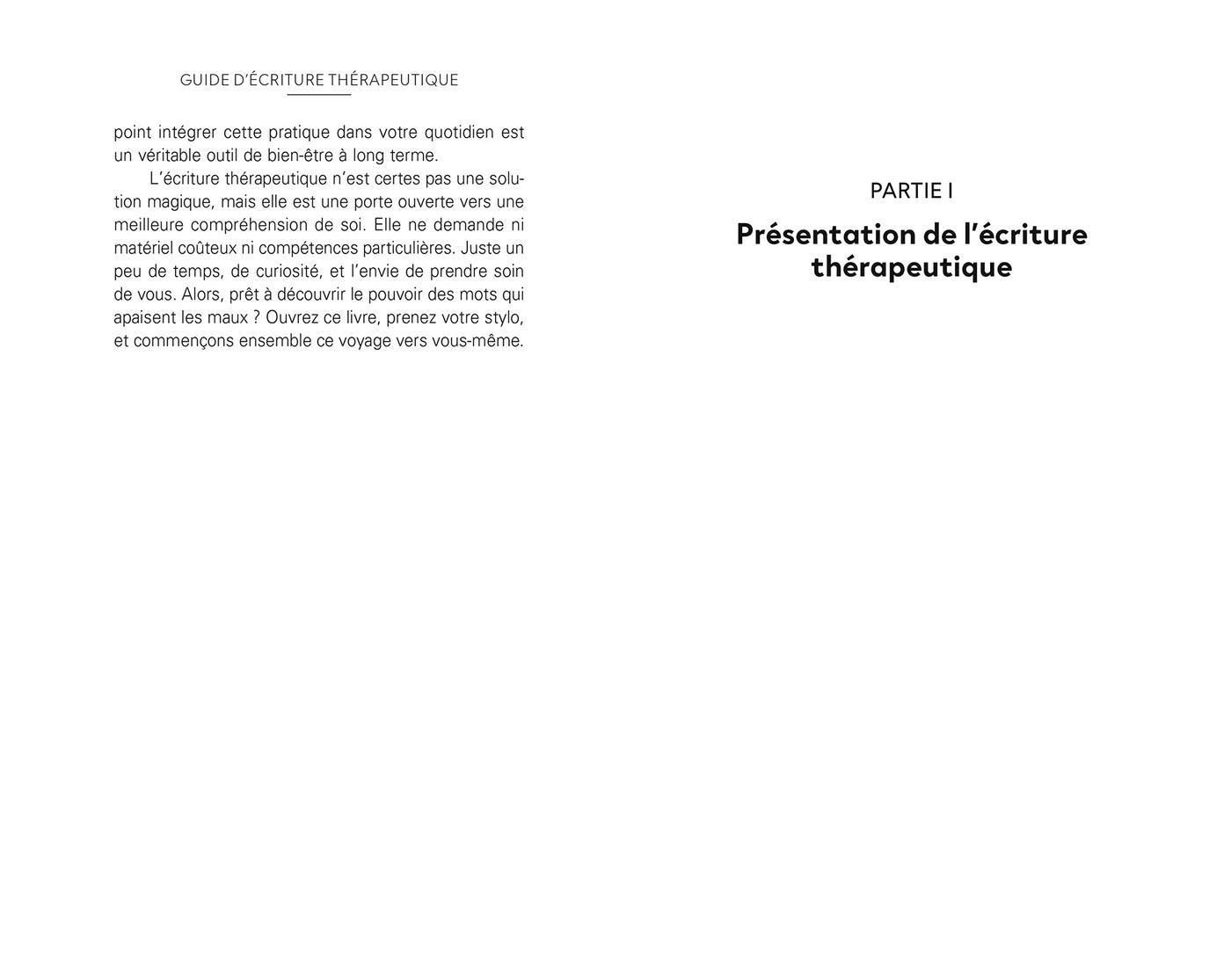 GUIDE D'ÉCRITURE THÉRAPEUTIQUE

point intégrer cette pratique dans votre quotidien est un véritable outil de bien-être à long terme.

L'écriture thérapeutique n'est certes pas une solution magique, mais elle est une porte ouverte vers une meilleure compréhension de soi. Elle ne demande ni matériel coûteux ni compétences particulières. Juste un peu de temps, de curiosité, et l'envie de prendre soin de vous. Alors, prêt à découvrir le pouvoir des mots qui apaisent les maux ? Ouvrez ce livre, prenez votre stylo, et commençons ensemble ce voyage vers vous-même.

PARTIE I

Présentation de l'écriture thérapeutique